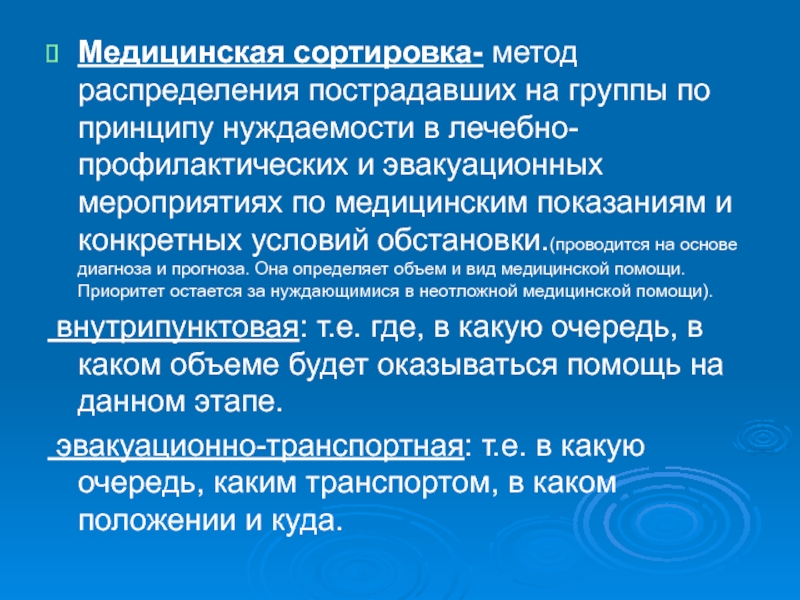 Медицинская сортировка- метод распределения пострадавших на группы по принципу нуждаемости в лечебно-профилактических и эвакуационных мероприятиях по медицинским показаниям и конкретных условий обстановки.(проводится на основе диагноза и прогноза. Она определяет объем и вид медицинской помощи. Приоритет остается за нуждающимися в неотложной медицинской помощи).

внутрипунктовая: т.е. где, в какую очередь, в каком объеме будет оказываться помощь на данном этапе.

эвакуационно-транспортная: т.е. в какую очередь, каким транспортом, в каком положении и куда.